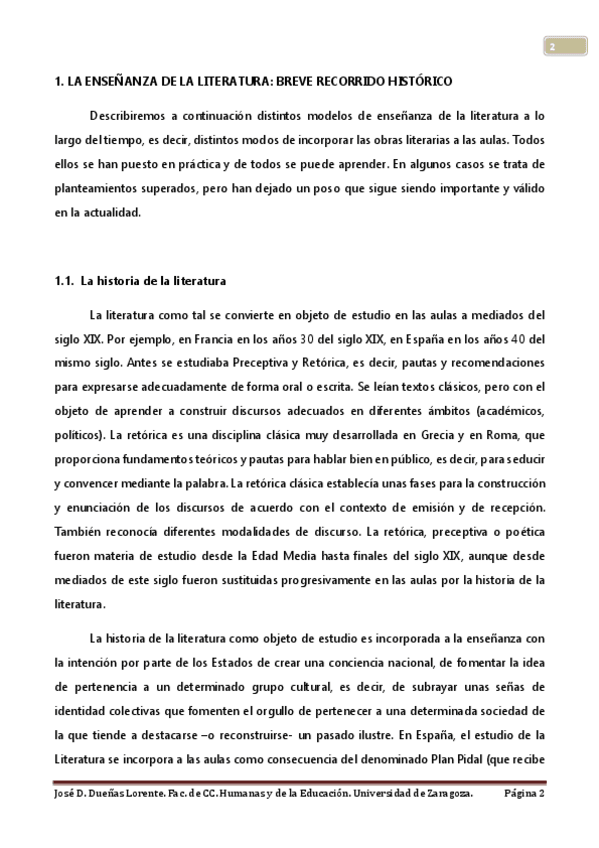 2

1. LA ENSEÑANZA DE LA LITERATURA: BREVE RECORRIDO HISTÓRICO

Describiremos a continuación distintos modelos de enseñanza de la literatura a lo largo del tiempo, es decir, distintos modos de incorporar las obras literarias a las aulas. Todos ellos se han puesto en práctica y de todos se puede aprender. En algunos casos se trata de planteamientos superados, pero han dejado un poso que sigue siendo importante y válido en la actualidad.

1.1. La historia de la literatura

La literatura como tal se convierte en objeto de estudio en las aulas a mediados del siglo XIX. Por ejemplo, en Francia en los años 30 del siglo XIX, en España en los años 40 del mismo siglo. Antes se estudiaba Preceptiva y Retórica, es decir, pautas y recomendaciones para expresarse adecuadamente de forma oral o escrita. Se leían textos clásicos, pero con el objeto de aprender a construir discursos adecuados en diferentes ámbitos (académicos, políticos). La retórica es una disciplina clásica muy desarrollada en Grecia y en Roma, que proporciona fundamentos teóricos y pautas para hablar bien en público, es decir, para seducir y convencer mediante la palabra. La retórica clásica establecía unas fases para la construcción y enunciación de los discursos de acuerdo con el contexto de emisión y de recepción. También reconocía diferentes modalidades de discurso. La retórica, preceptiva o poética fueron materia de estudio desde la Edad Media hasta finales del siglo XIX, aunque desde mediados de este siglo fueron sustituidas progresivamente en las aulas por la historia de la literatura.

La historia de la literatura como objeto de estudio es incorporada a la enseñanza con la intención por parte de los Estados de crear una conciencia nacional, de fomentar la idea de pertenencia a un determinado grupo cultural, es decir, de subrayar unas señas de identidad colectivas que fomenten el orgullo de pertenecer a una determinada sociedad de la que tiende a destacarse –o reconstruirse- un pasado ilustre. En España, el estudio de la Literatura se incorpora a las aulas como consecuencia del denominado Plan Pidal (que recibe

José D. Dueñas Lorente. Fac. de CC. Humanas y de la Educación. Universidad de Zaragoza.   Página 2